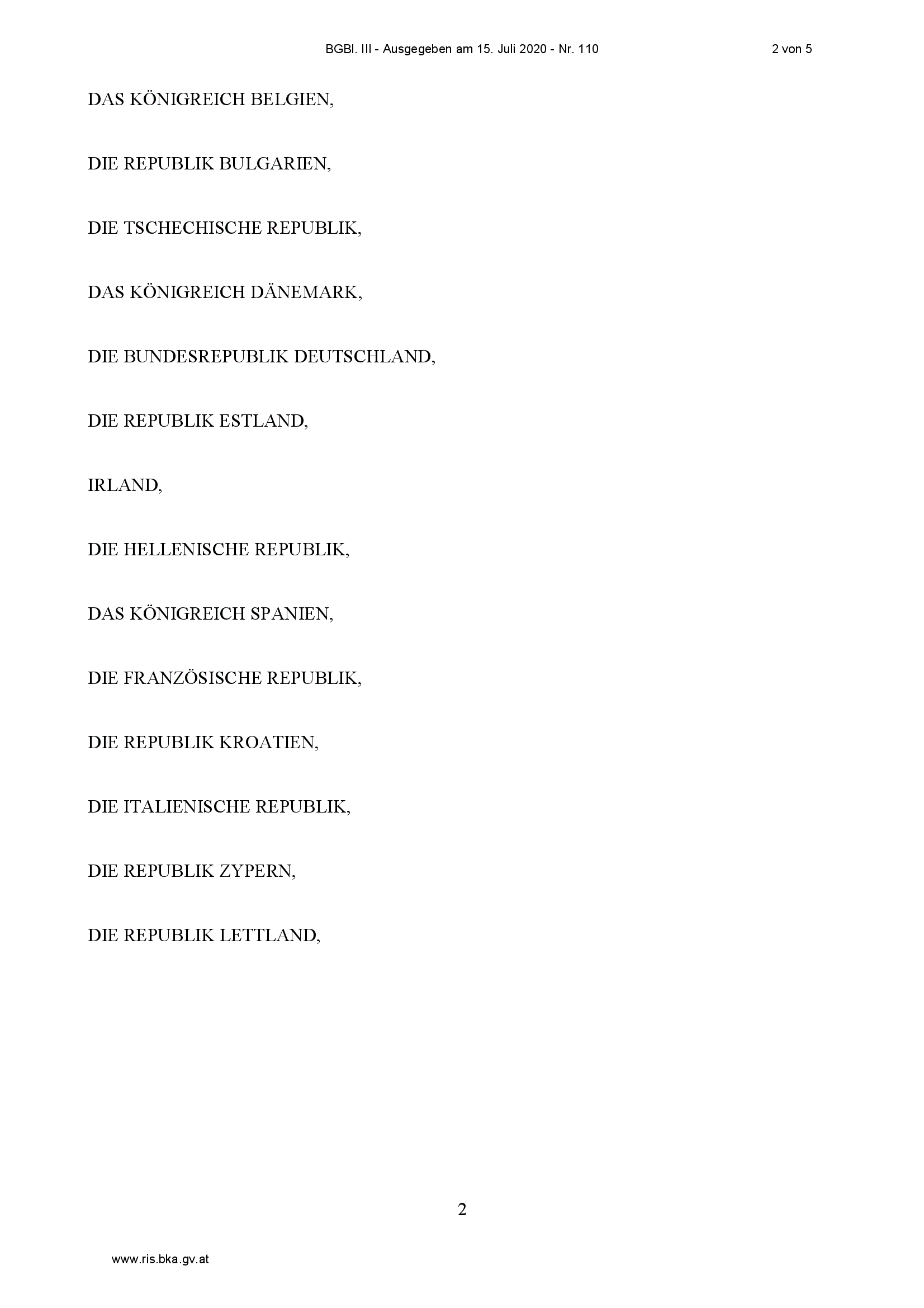 BGBl. III - Ausgegeben am 15. Juli 2020 - Nr. 110 2 von 5

DAS KÖNIGREICH BELGIEN,

DIE REPUBLIK BULGARIEN,

DIE TSCHECHISCHE REPUBLIK,

DAS KÖNIGREICH DÄNEMARK,

DIE BUNDESREPUBLIK DEUTSCHLAND,

DIE REPUBLIK ESTLAND,

IRLAND,

DIE HELLENISCHE REPUBLIK,

DAS KÖNIGREICH SPANIEN,

DIE FRANZÖSISCHE REPUBLIK,

DIE REPUBLIK KROATIEN,

DIE ITALIENISCHE REPUBLIK,

DIE REPUBLIK ZYPERN,

DIE REPUBLIK LETTLAND,

2

www.ris.bka.gv.at